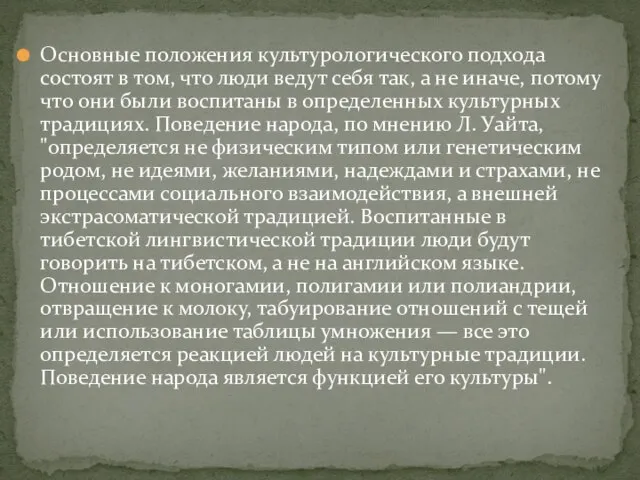 Основные положения культурологического подхода состоят в том, что люди ведут себя так, а не иначе, потому что они были воспитаны в определенных культурных традициях. Поведение народа, по мнению Л. Уайта, "определяется не физическим типом или генетическим родом, не идеями, желаниями, надеждами и страхами, не процессами социального взаимодействия, а внешней экстрасоматической традицией. Воспитанные в тибетской лингвистической традиции люди будут говорить на тибетском, а не на английском языке. Отношение к моногамии, полигамии или полиандрии, отвращение к молоку, табуирование отношений с тещей или использование таблицы умножения — все это определяется реакцией людей на культурные традиции. Поведение народа является функцией его культуры".